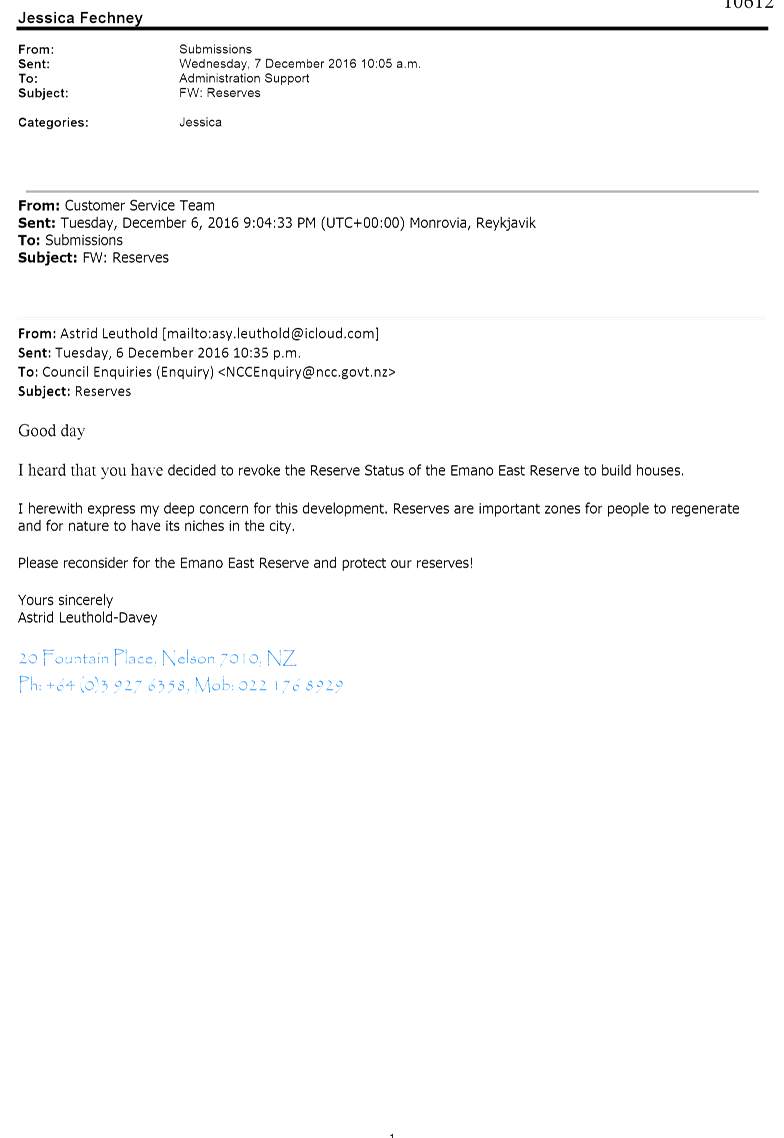 10612

Jessica Fechney

From: Submissions
Sent: Wednesday, 7 December 2016 10:05 a.m.
To: Administration Support
Subject: FW: Reserves

Categories: Jessica

From: Customer Service Team
Sent: Tuesday, December 6, 2016 9:04:33 PM (UTC+00:00) Monrovia, Reykjavik
To: Submissions
Subject: FW: Reserves

From: Astrid Leuthold [mailto:asy.leuthold@icloud.com]
Sent: Tuesday, 6 December 2016 10:35 p.m.
To: Council Enquiries (Enquiry) <NCCEnquiry@ncc.govt.nz>
Subject: Reserves

Good day

I heard that you have decided to revoke the Reserve Status of the Emano East Reserve to build houses.

I herewith express my deep concern for this development. Reserves are important zones for people to regenerate and for nature to have its niches in the city.

Please reconsider for the Emano East Reserve and protect our reserves!

Yours sincerely
Astrid Leuthold-Davey

20 Fountain Place, Nelson 7010, NZ
Ph: +64 (0)3 927 6358, Mob: 022 176 8929

1